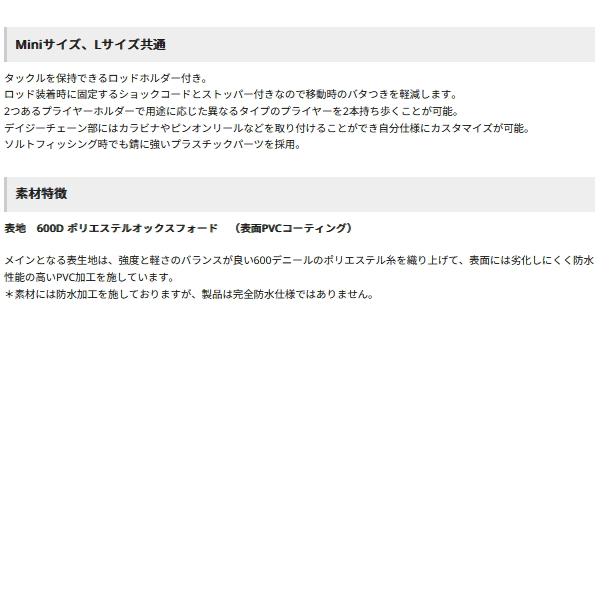 Miniサイズ、Lサイズ共通

タックルを保持できるロッドホルダー付き。
ロッド装着時に固定するショックコードとストッパー付きなので移動時のバタつきを軽減します。
2つあるプライヤーホルダーで用途に応じた異なるタイプのプライヤーを2本持ち歩くことが可能。
デイジーチェーン部にはカラビナやピンオンリールなどを取り付けることができ自分仕様にカスタマイズが可能。
ソルトフィッシング時でも錆に強いプラスチックパーツを採用。

素材特徴

表地　600D ポリエステルオックスフォード　（表面PVCコーティング）

メインとなる表生地は、強度と軽さのバランスが良い600デニールのポリエステル糸を織り上げて、表面には劣化しにくく防水性能の高いPVC加工を施しています。
＊素材には防水加工を施しておりますが、製品は完全防水仕様ではありません。